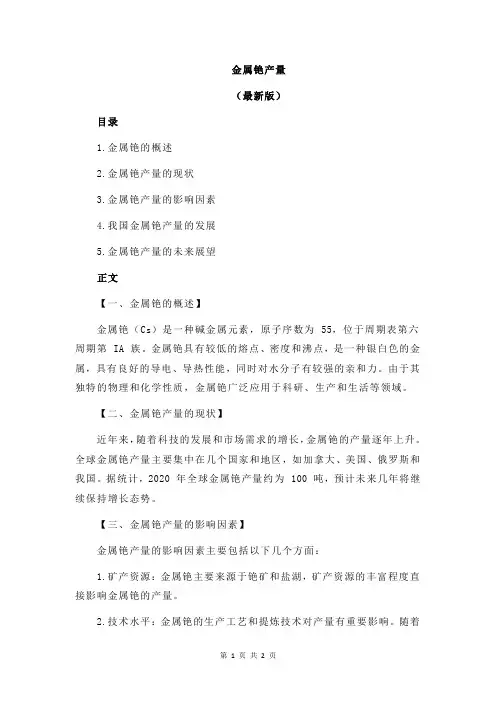 金属铯产量

（最新版）

目录

1.金属铯的概述

2.金属铯产量的现状

3.金属铯产量的影响因素

4.我国金属铯产量的发展

5.金属铯产量的未来展望

正文

【一、金属铯的概述】

金属铯（Cs）是一种碱金属元素，原子序数为 55，位于周期表第六周期第 IA 族。金属铯具有较低的熔点、密度和沸点，是一种银白色的金属，具有良好的导电、导热性能，同时对水分子有较强的亲和力。由于其独特的物理和化学性质，金属铯广泛应用于科研、生产和生活等领域。

【二、金属铯产量的现状】

近年来，随着科技的发展和市场需求的增长，金属铯的产量逐年上升。全球金属铯产量主要集中在几个国家和地区，如加拿大、美国、俄罗斯和我国。据统计，2020 年全球金属铯产量约为 100 吨，预计未来几年将继续保持增长态势。

【三、金属铯产量的影响因素】

金属铯产量的影响因素主要包括以下几个方面：

1.矿产资源：金属铯主要来源于铯矿和盐湖，矿产资源的丰富程度直接影响金属铯的产量。

2.技术水平：金属铯的生产工艺和提炼技术对产量有重要影响。随着

第 1 页 共 2 页